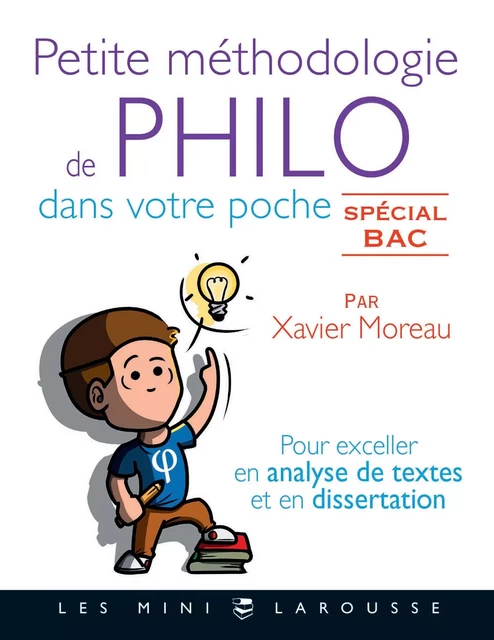 Petite méthodologie de PHILO dans votre poche

SPÉCIAL BAC

PAR Xavier Moreau

φ

Pour exceller en analyse de textes et en dissertation

LES MINI LAROUSSE